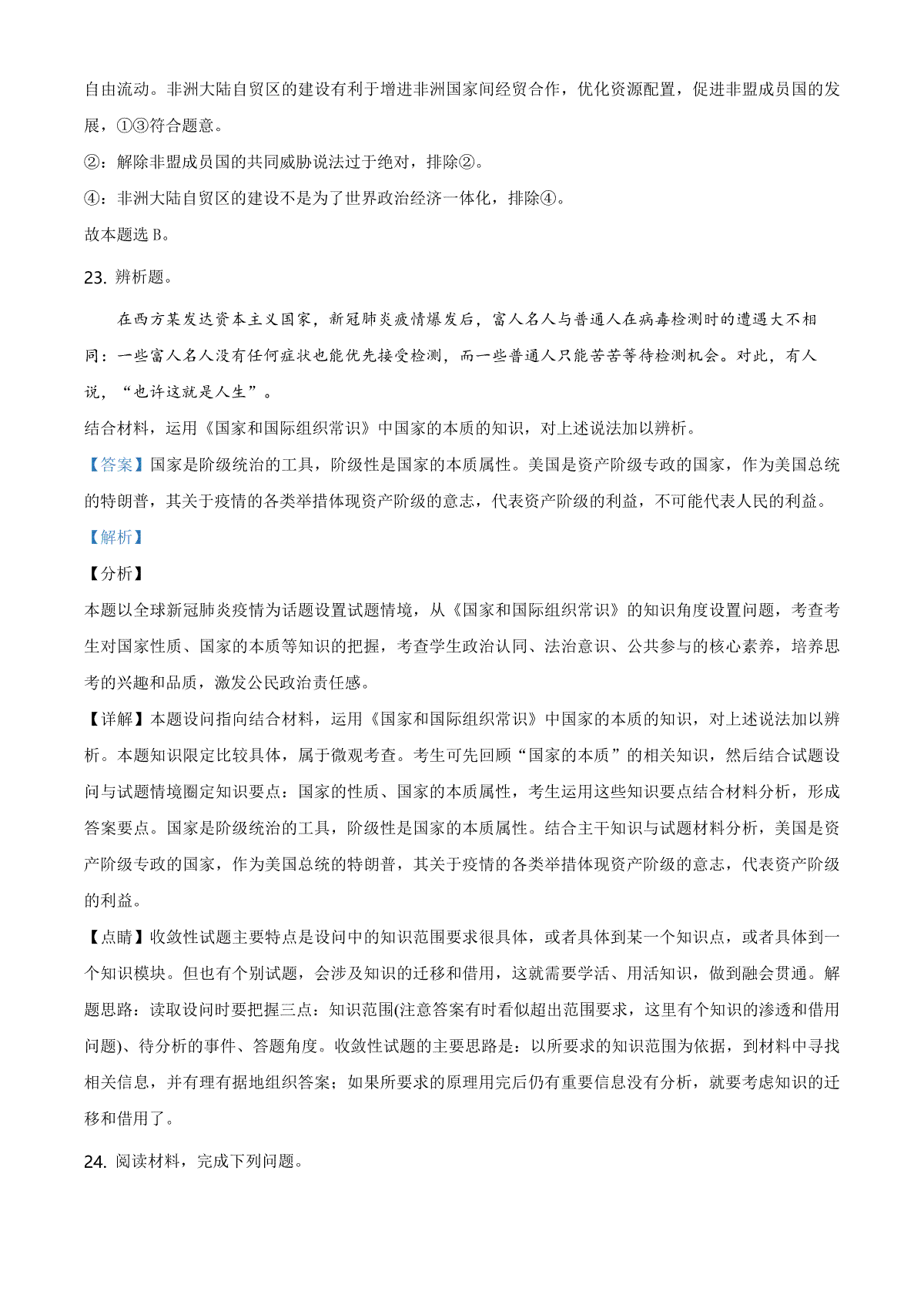 自由流动。非洲大陆自贸区的建设有利于增进非洲国家间经贸合作，优化资源配置，促进非盟成员国的发展，①③符合题意。

②：解除非盟成员国的共同威胁说法过于绝对，排除②。

④：非洲大陆自贸区的建设不是为了世界政治经济一体化，排除④。

故本题选 B。

23. 辨析题。

在西方某发达资本主义国家，新冠肺炎疫情爆发后，富人名人与普通人在病毒检测时的遭遇大不相同：一些富人名人没有任何症状也能优先接受检测，而一些普通人只能苦苦等待检测机会。对此，有人说，“也许这就是人生”。

结合材料，运用《国家和国际组织常识》中国家的本质的知识，对上述说法加以辨析。

【答案】国家是阶级统治的工具，阶级性是国家的本质属性。美国是资产阶级专政的国家，作为美国总统的特朗普，其关于疫情的各类举措体现资产阶级的意志，代表资产阶级的利益，不可能代表人民的利益。

【解析】

【分析】

本题以全球新冠肺炎疫情为话题设置试题情境，从《国家和国际组织常识》的知识角度设置问题，考查考生对国家性质、国家的本质等知识的把握，考查学生政治认同、法治意识、公共参与的核心素养，培养思考的兴趣和品质，激发公民政治责任感。

【详解】本题设问指向结合材料，运用《国家和国际组织常识》中国家的本质的知识，对上述说法加以辨析。本题知识限定比较具体，属于微观考查。考生可先回顾“国家的本质”的相关知识，然后结合试题设问与试题情境圈定知识要点：国家的性质、国家的本质属性，考生运用这些知识要点结合材料分析，形成答案要点。国家是阶级统治的工具，阶级性是国家的本质属性。结合主干知识与试题材料分析，美国是资产阶级专政的国家，作为美国总统的特朗普，其关于疫情的各类举措体现资产阶级的意志，代表资产阶级的利益。

【点睛】收敛性试题主要特点是设问中的知识范围要求很具体，或者具体到某一个知识点，或者具体到一个知识模块。但也有个别试题，会涉及知识的迁移和借用，这就需要学活、用活知识，做到融会贯通。解题思路：读取设问时要把握三点：知识范围(注意答案有时看似超出范围要求，这里有个知识的渗透和借用问题)、待分析的事件、答题角度。收敛性试题的主要思路是：以所要求的知识范围为依据，到材料中寻找相关信息，并有理有据地组织答案；如果所要求的原理用完后仍有重要信息没有分析，就要考虑知识的迁移和借用了。

24. 阅读材料，完成下列问题。